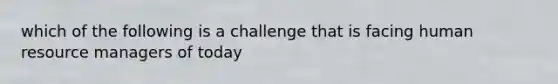 which of the following is a challenge that is facing human resource managers of today